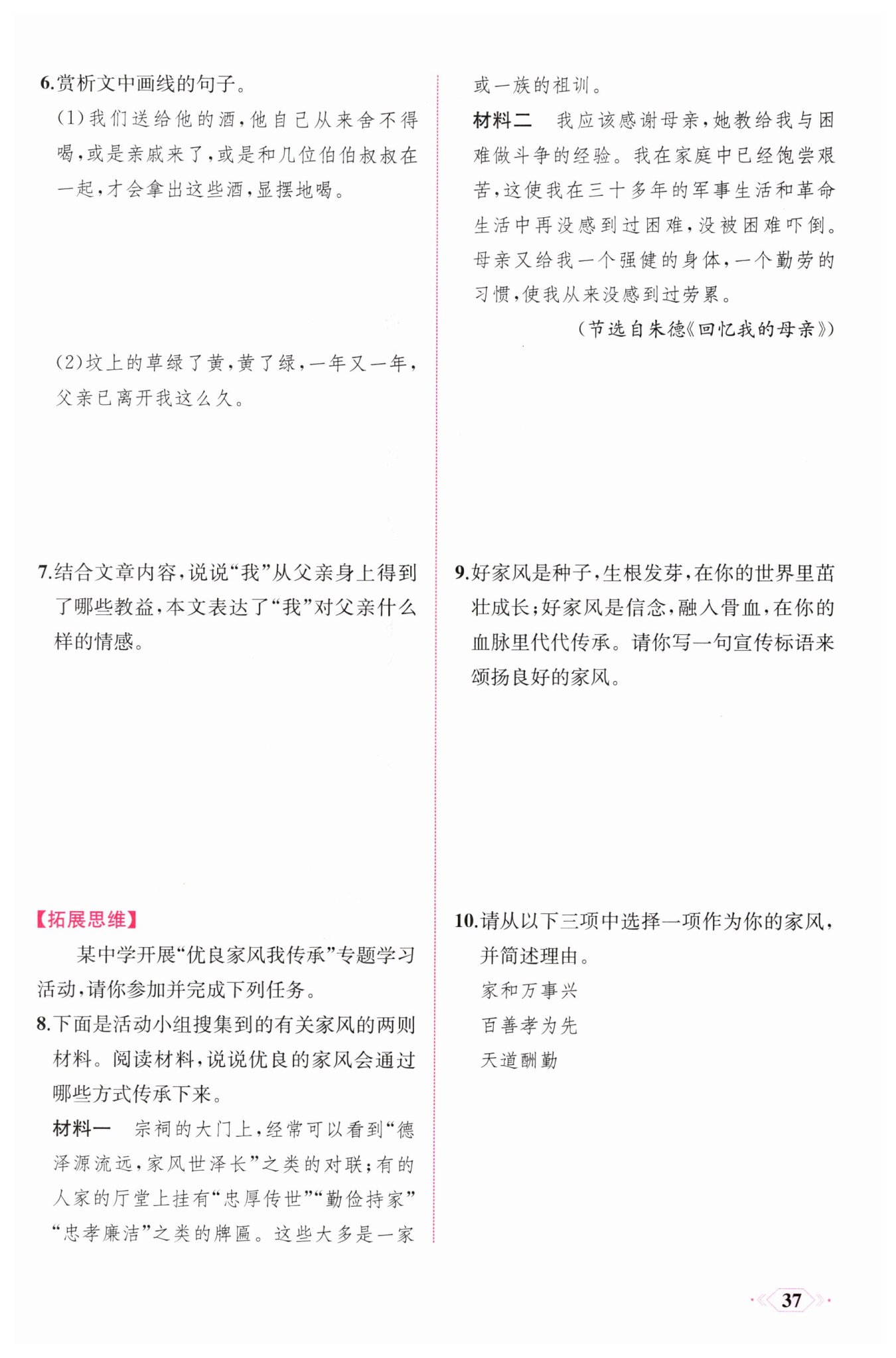 6.赏析文中画线的句子。

(1)我们送给他的酒,他自己从来舍不得喝,或是亲戚来了,或是和几位伯伯叔叔在一起,才会拿出这些酒,显摆地喝。

(2)坟上的草绿了黄,黄了绿,一年又一年,父亲已离开我这么久。

7.结合文章内容,说说“我”从父亲身上得到了哪些教益,本文表达了“我”对父亲什么样的情感。

【拓展思维】

某中学开展“优良家风我传承”专题学习活动,请你参加并完成下列任务。

8.下面是活动小组搜集到的有关家风的两则材料。阅读材料,说说优良的家风会通过哪些方式传承下来。

材料一　宗祠的大门上,经常可以看到“德泽源流远,家风世泽长”之类的对联;有的人家的厅堂上挂有“忠厚传世”“勤俭持家”“忠孝廉洁”之类的牌匾。这些大多是一家或一族的祖训。

材料二　我应该感谢母亲,她教给我与困难做斗争的经验。我在家庭中已经饱尝艰苦,这使我在三十多年的军事生活和革命生活中再没感到过困难,没被困难吓倒。母亲又给我一个强健的身体,一个勤劳的习惯,使我从来没感到过劳累。

(节选自朱德《回忆我的母亲》)

9.好家风是种子,生根发芽,在你的世界里茁壮成长;好家风是信念,融入骨血,在你的血脉里代代传承。请你写一句宣传标语来颂扬良好的家风。

10.请从以下三项中选择一项作为你的家风,并简述理由。
家和万事兴
百善孝为先
天道酬勤

37